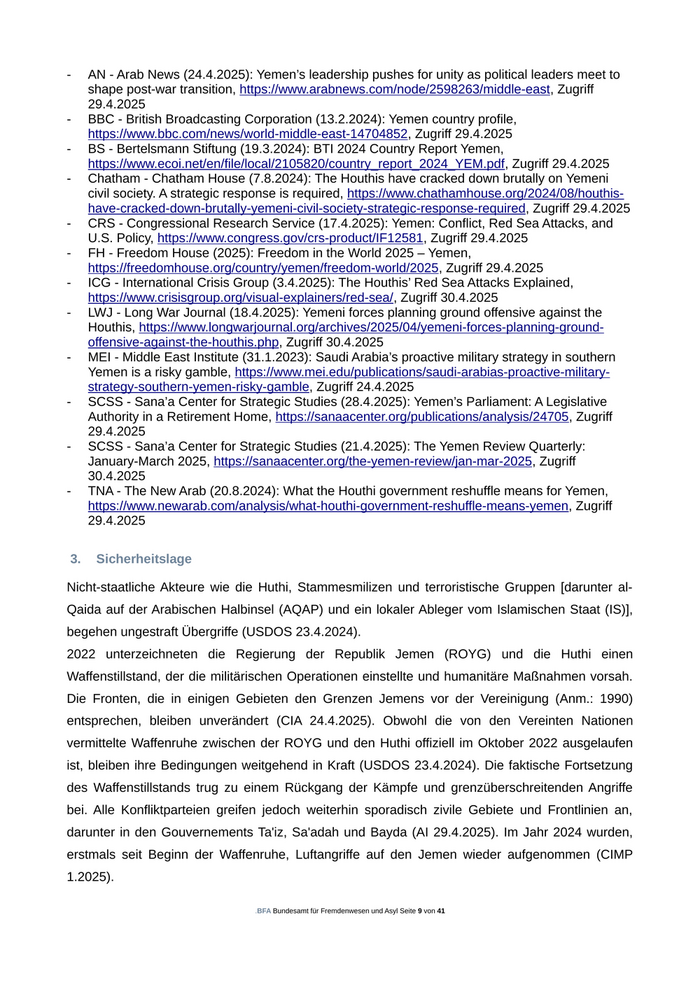 - AN - Arab News (24.4.2025): Yemen's leadership pushes for unity as political leaders meet to shape post-war transition, https://www.arabnews.com/node/2598263/middle-east, Zugriff 29.4.2025
- BBC - British Broadcasting Corporation (13.2.2024): Yemen country profile, https://www.bbc.com/news/world-middle-east-14704852, Zugriff 29.4.2025
- BS - Bertelsmann Stiftung (19.3.2024): BTI 2024 Country Report Yemen, https://www.ecoi.net/en/file/local/2105820/country_report_2024_YEM.pdf, Zugriff 29.4.2025
- Chatham - Chatham House (7.8.2024): The Houthis have cracked down brutally on Yemeni civil society. A strategic response is required, https://www.chathamhouse.org/2024/08/houthis-have-cracked-down-brutally-yemeni-civil-society-strategic-response-required, Zugriff 29.4.2025
- CRS - Congressional Research Service (17.4.2025): Yemen: Conflict, Red Sea Attacks, and U.S. Policy, https://www.congress.gov/crs-product/IF12581, Zugriff 29.4.2025
- FH - Freedom House (2025): Freedom in the World 2025 – Yemen, https://freedomhouse.org/country/yemen/freedom-world/2025, Zugriff 29.4.2025
- ICG - International Crisis Group (3.4.2025): The Houthis' Red Sea Attacks Explained, https://www.crisisgroup.org/visual-explainers/red-sea/, Zugriff 30.4.2025
- LWJ - Long War Journal (18.4.2025): Yemeni forces planning ground offensive against the Houthis, https://www.longwarjournal.org/archives/2025/04/yemeni-forces-planning-ground-offensive-against-the-houthis.php, Zugriff 30.4.2025
- MEI - Middle East Institute (31.1.2023): Saudi Arabia's proactive military strategy in southern Yemen is a risky gamble, https://www.mei.edu/publications/saudi-arabias-proactive-military-strategy-southern-yemen-risky-gamble, Zugriff 24.4.2025
- SCSS - Sana'a Center for Strategic Studies (28.4.2025): Yemen's Parliament: A Legislative Authority in a Retirement Home, https://sanaacenter.org/publications/analysis/24705, Zugriff 29.4.2025
- SCSS - Sana'a Center for Strategic Studies (21.4.2025): The Yemen Review Quarterly: January-March 2025, https://sanaacenter.org/the-yemen-review/jan-mar-2025, Zugriff 30.4.2025
- TNA - The New Arab (20.8.2024): What the Houthi government reshuffle means for Yemen, https://www.newarab.com/analysis/what-houthi-government-reshuffle-means-yemen, Zugriff 29.4.2025

3. Sicherheitslage

Nicht-staatliche Akteure wie die Huthi, Stammesmilizen und terroristische Gruppen [darunter al-Qaida auf der Arabischen Halbinsel (AQAP) und ein lokaler Ableger vom Islamischen Staat (IS)], begehen ungestraft Übergriffe (USDOS 23.4.2024).

2022 unterzeichneten die Regierung der Republik Jemen (ROYG) und die Huthi einen Waffenstillstand, der die militärischen Operationen einstellte und humanitäre Maßnahmen vorsah. Die Fronten, die in einigen Gebieten den Grenzen Jemens vor der Vereinigung (Anm.: 1990) entsprechen, bleiben unverändert (CIA 24.4.2025). Obwohl die von den Vereinten Nationen vermittelte Waffenruhe zwischen der ROYG und den Huthi offiziell im Oktober 2022 ausgelaufen ist, bleiben ihre Bedingungen weitgehend in Kraft (USDOS 23.4.2024). Die faktische Fortsetzung des Waffenstillstands trug zu einem Rückgang der Kämpfe und grenzüberschreitenden Angriffe bei. Alle Konfliktparteien greifen jedoch weiterhin sporadisch zivile Gebiete und Frontlinien an, darunter in den Gouvernements Ta'iz, Sa'adah und Bayda (AI 29.4.2025). Im Jahr 2024 wurden, erstmals seit Beginn der Waffenruhe, Luftangriffe auf den Jemen wieder aufgenommen (CIMP 1.2025).

.BFA Bundesamt für Fremdenwesen und Asyl Seite 9 von 41